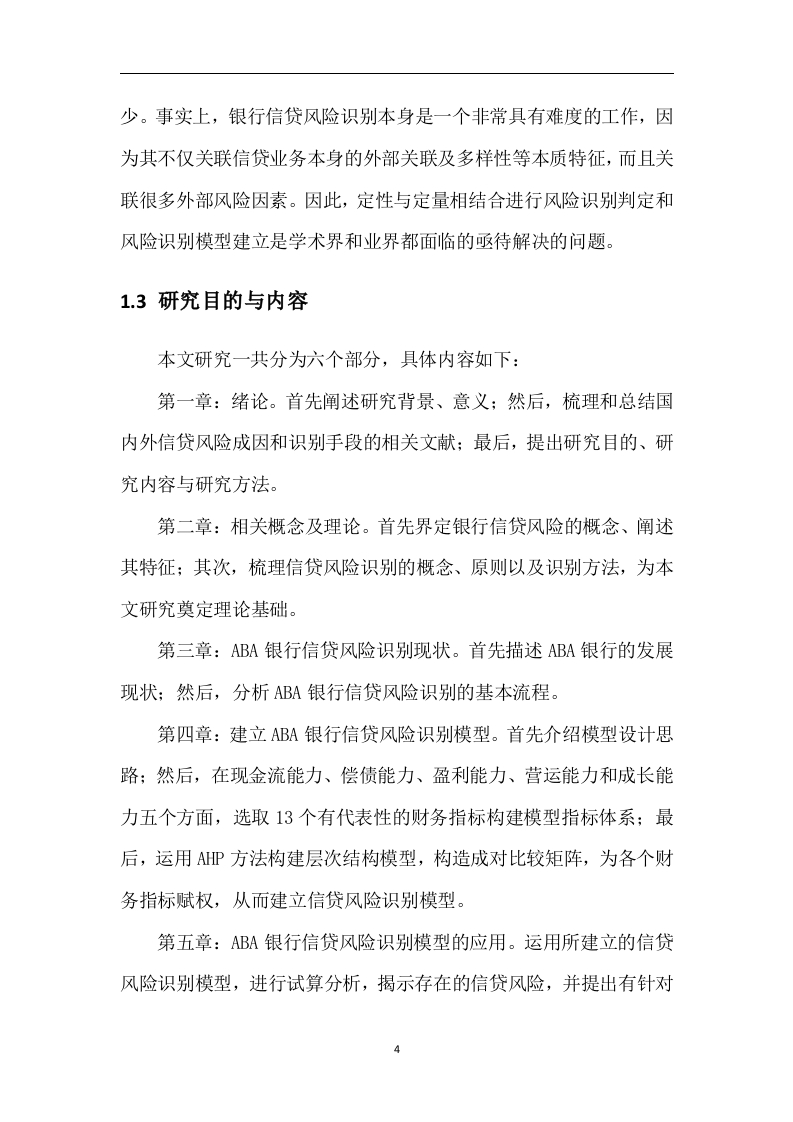 少。事实上，银行信贷风险识别本身是一个非常具有难度的工作，因为其不仅关联信贷业务本身的外部关联及多样性等本质特征，而且关联很多外部风险因素。因此，定性与定量相结合进行风险识别判定和风险识别模型建立是学术界和业界都面临的亟待解决的问题。

1.3 研究目的与内容

本文研究一共分为六个部分，具体内容如下：

第一章：绪论。首先阐述研究背景、意义；然后，梳理和总结国内外信贷风险成因和识别手段的相关文献；最后，提出研究目的、研究内容与研究方法。

第二章：相关概念及理论。首先界定银行信贷风险的概念、阐述其特征；其次，梳理信贷风险识别的概念、原则以及识别方法，为本文研究奠定理论基础。

第三章：ABA 银行信贷风险识别现状。首先描述 ABA 银行的发展现状；然后，分析 ABA 银行信贷风险识别的基本流程。

第四章：建立 ABA 银行信贷风险识别模型。首先介绍模型设计思路；然后，在现金流能力、偿债能力、盈利能力、营运能力和成长能力五个方面，选取 13 个有代表性的财务指标构建模型指标体系；最后，运用 AHP 方法构建层次结构模型，构造成对比较矩阵，为各个财务指标赋权，从而建立信贷风险识别模型。

第五章：ABA 银行信贷风险识别模型的应用。运用所建立的信贷风险识别模型，进行试算分析，揭示存在的信贷风险，并提出有针对

4